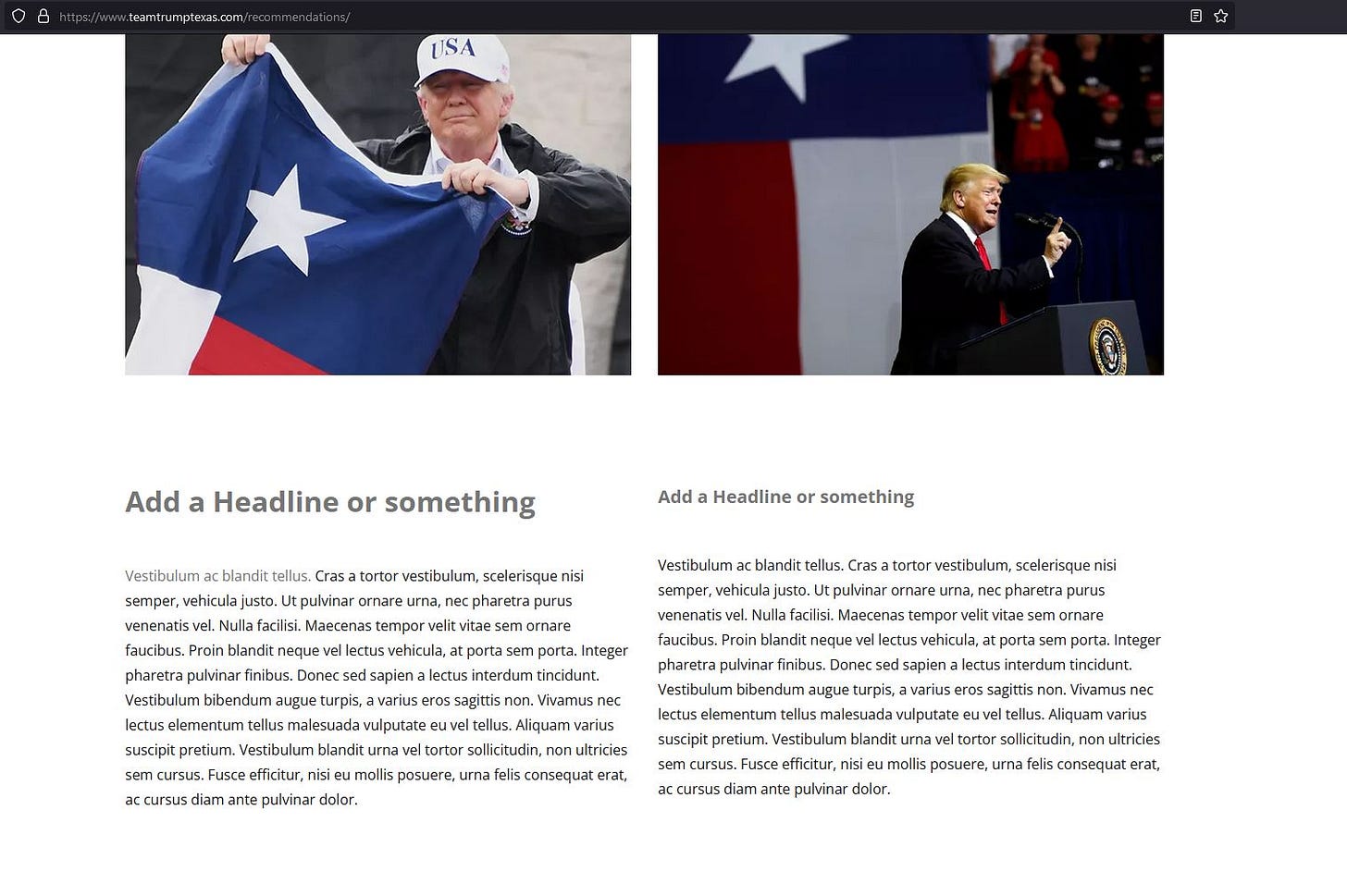 https://www.teamtrumptexas.com/recommendations/

USA

Add a Headline or something

Vestibulum ac blandit tellus. Cras a tortor vestibulum, scelerisque nisi semper, vehicula justo. Ut pulvinar ornare urna, nec pharetra purus venenatis vel. Nulla facilisi. Maecenas tempor velit vitae sem ornare faucibus. Proin blandit neque vel lectus vehicula, at porta sem porta. Integer pharetra pulvinar finibus. Donec sed sapien a lectus interdum tincidunt. Vestibulum bibendum augue turpis, a varius eros sagittis non. Vivamus nec lectus elementum tellus malesuada vulputate eu vel tellus. Aliquam varius suscipit pretium. Vestibulum blandit urna vel tortor sollicitudin, non ultricies sem cursus. Fusce efficitur, nisi eu mollis posuere, urna felis consequat erat, ac cursus diam ante pulvinar dolor.

Add a Headline or something

Vestibulum ac blandit tellus. Cras a tortor vestibulum, scelerisque nisi semper, vehicula justo. Ut pulvinar ornare urna, nec pharetra purus venenatis vel. Nulla facilisi. Maecenas tempor velit vitae sem ornare faucibus. Proin blandit neque vel lectus vehicula, at porta sem porta. Integer pharetra pulvinar finibus. Donec sed sapien a lectus interdum tincidunt. Vestibulum bibendum augue turpis, a varius eros sagittis non. Vivamus nec lectus elementum tellus malesuada vulputate eu vel tellus. Aliquam varius suscipit pretium. Vestibulum blandit urna vel tortor sollicitudin, non ultricies sem cursus. Fusce efficitur, nisi eu mollis posuere, urna felis consequat erat, ac cursus diam ante pulvinar dolor.